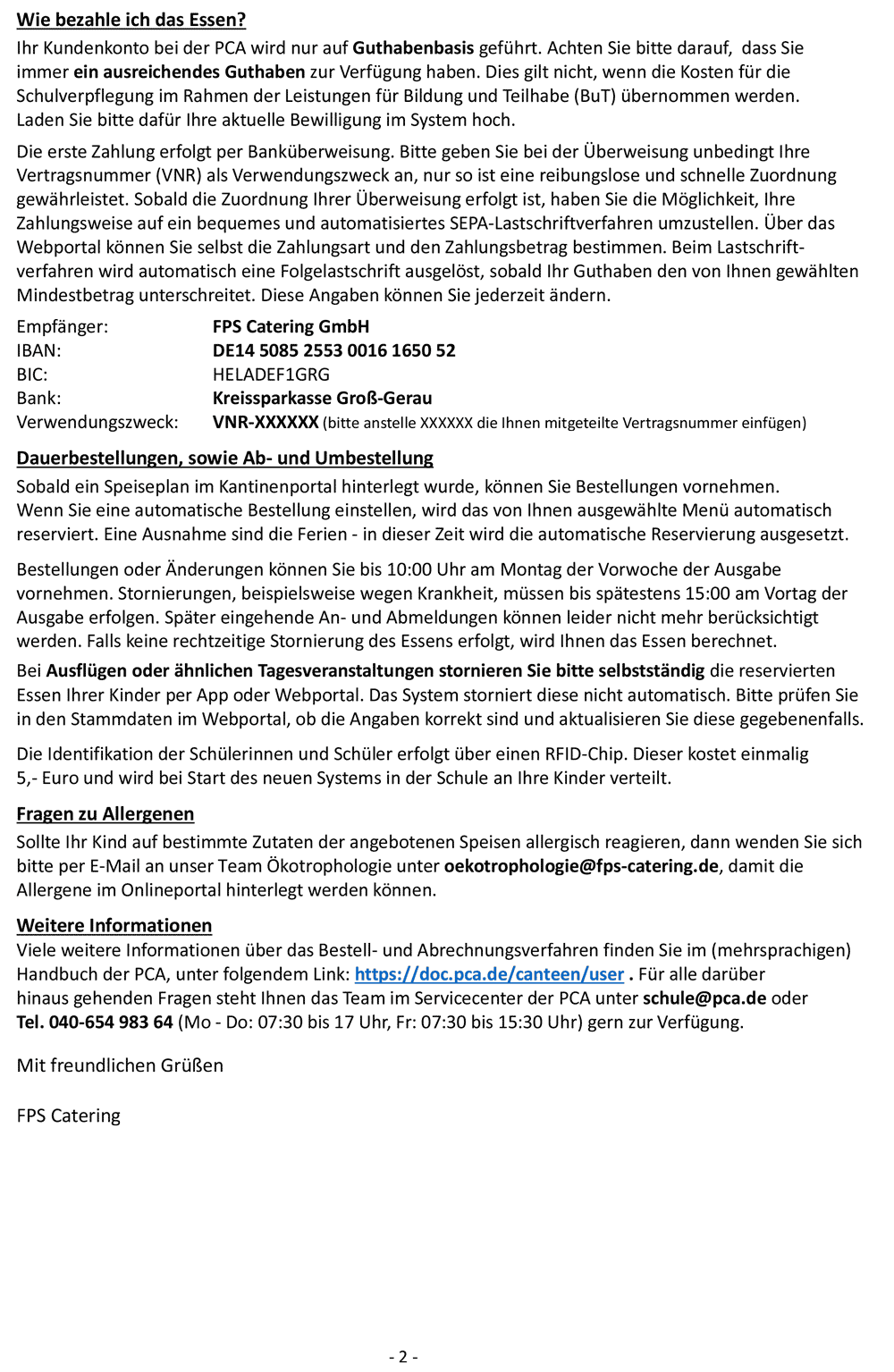 Wie bezahle ich das Essen?

Ihr Kundenkonto bei der PCA wird nur auf Guthabenbasis geführt. Achten Sie bitte darauf, dass Sie immer ein ausreichendes Guthaben zur Verfügung haben. Dies gilt nicht, wenn die Kosten für die Schulverpflegung im Rahmen der Leistungen für Bildung und Teilhabe (BuT) übernommen werden. Laden Sie bitte dafür Ihre aktuelle Bewilligung im System hoch.

Die erste Zahlung erfolgt per Banküberweisung. Bitte geben Sie bei der Überweisung unbedingt Ihre Vertragsnummer (VNR) als Verwendungszweck an, nur so ist eine reibungslose und schnelle Zuordnung gewährleistet. Sobald die Zuordnung Ihrer Überweisung erfolgt ist, haben Sie die Möglichkeit, Ihre Zahlungsweise auf ein bequemes und automatisiertes SEPA-Lastschriftverfahren umzustellen. Über das Webportal können Sie selbst die Zahlungsart und den Zahlungsbetrag bestimmen. Beim Lastschriftverfahren wird automatisch eine Folgelastschrift ausgelöst, sobald Ihr Guthaben den von Ihnen gewählten Mindestbetrag unterschreitet. Diese Angaben können Sie jederzeit ändern.

Empfänger: FPS Catering GmbH
IBAN: DE14 5085 2553 0016 1650 52
BIC: HELADEF1GRG
Bank: Kreissparkasse Groß-Gerau
Verwendungszweck: VNR-XXXXXX (bitte anstelle XXXXXX die Ihnen mitgeteilte Vertragsnummer einfügen)

Dauerbestellungen, sowie Ab- und Umbestellung

Sobald ein Speiseplan im Kantinenportal hinterlegt wurde, können Sie Bestellungen vornehmen. Wenn Sie eine automatische Bestellung einstellen, wird das von Ihnen ausgewählte Menü automatisch reserviert. Eine Ausnahme sind die Ferien - in dieser Zeit wird die automatische Reservierung ausgesetzt.

Bestellungen oder Änderungen können Sie bis 10:00 Uhr am Montag der Vorwoche der Ausgabe vornehmen. Stornierungen, beispielsweise wegen Krankheit, müssen bis spätestens 15:00 am Vortag der Ausgabe erfolgen. Später eingehende An- und Abmeldungen können leider nicht mehr berücksichtigt werden. Falls keine rechtzeitige Stornierung des Essens erfolgt, wird Ihnen das Essen berechnet.

Bei Ausflügen oder ähnlichen Tagesveranstaltungen stornieren Sie bitte selbstständig die reservierten Essen Ihrer Kinder per App oder Webportal. Das System storniert diese nicht automatisch. Bitte prüfen Sie in den Stammdaten im Webportal, ob die Angaben korrekt sind und aktualisieren Sie diese gegebenenfalls.

Die Identifikation der Schülerinnen und Schüler erfolgt über einen RFID-Chip. Dieser kostet einmalig 5,- Euro und wird bei Start des neuen Systems in der Schule an Ihre Kinder verteilt.

Fragen zu Allergenen

Sollte Ihr Kind auf bestimmte Zutaten der angebotenen Speisen allergisch reagieren, dann wenden Sie sich bitte per E-Mail an unser Team Ökotrophologie unter oekotrophologie@fps-catering.de, damit die Allergene im Onlineportal hinterlegt werden können.

Weitere Informationen

Viele weitere Informationen über das Bestell- und Abrechnungsverfahren finden Sie im (mehrsprachigen) Handbuch der PCA, unter folgendem Link: https://doc.pca.de/canteen/user . Für alle darüber hinaus gehenden Fragen steht Ihnen das Team im Servicecenter der PCA unter schule@pca.de oder Tel. 040-654 983 64 (Mo - Do: 07:30 bis 17 Uhr, Fr: 07:30 bis 15:30 Uhr) gern zur Verfügung.

Mit freundlichen Grüßen

FPS Catering

- 2 -